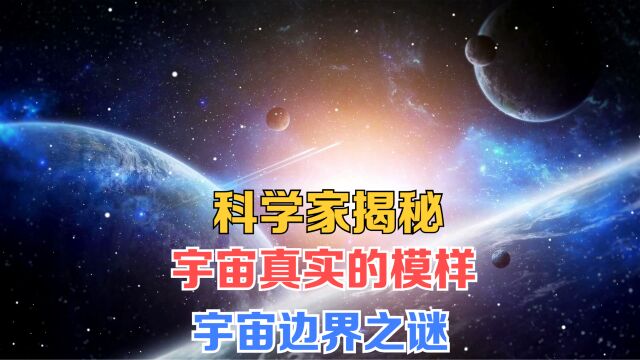 科学家揭秘
宇宙真实的模样
宇宙边界之谜